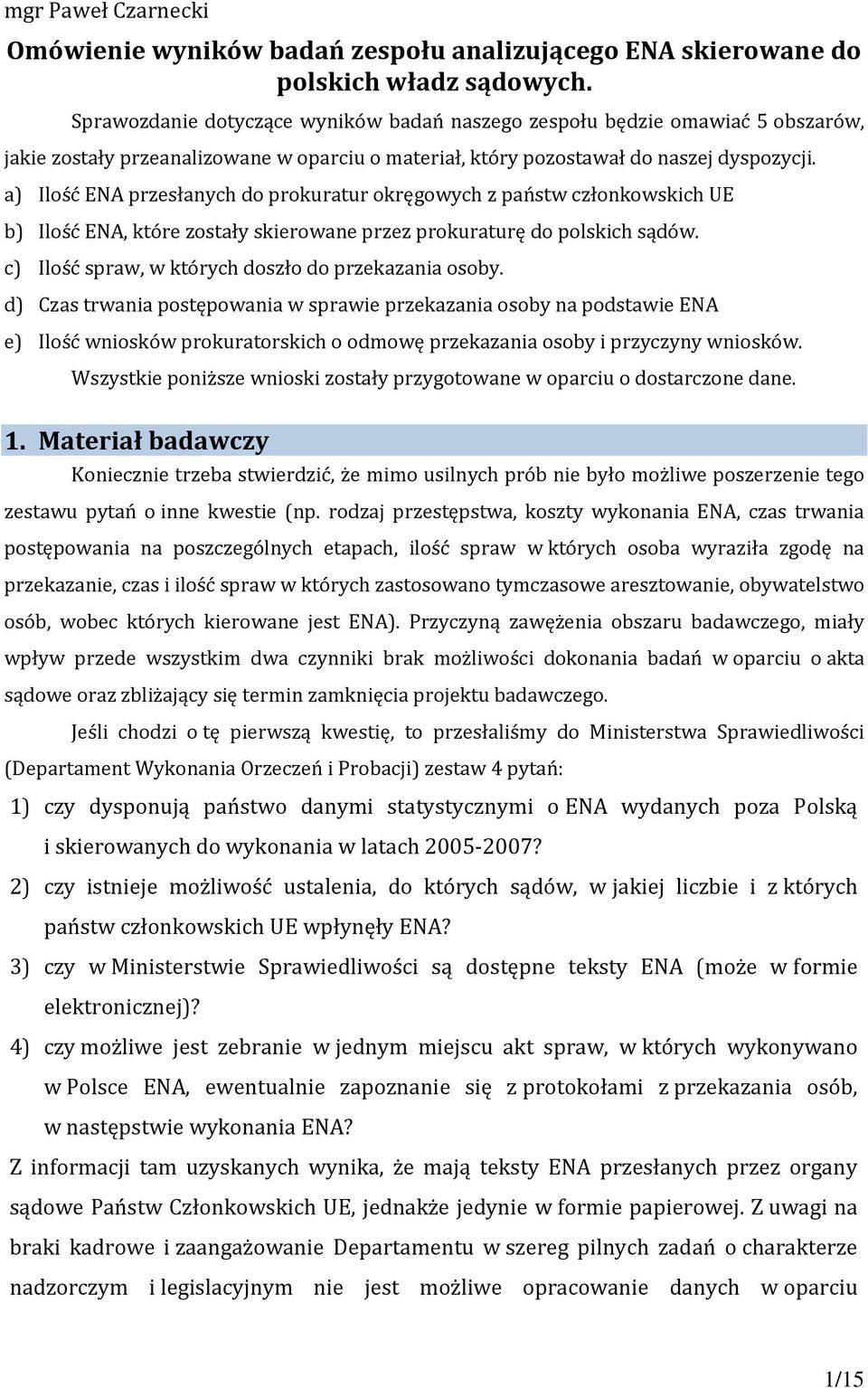 mgr Paweł Czarnecki

Omówienie wyników badań zespołu analizującego ENA skierowane do polskich władz sądowych.

Sprawozdanie dotyczące wyników badań naszego zespołu będzie omawiać 5 obszarów, jakie zostały przeanalizowane w oparciu o materiał, który pozostawał do naszej dyspozycji.

a) Ilość ENA przesłanych do prokuratur okręgowych z państw członkowskich UE

b) Ilość ENA, które zostały skierowane przez prokuraturę do polskich sądów.

c) Ilość spraw, w których doszło do przekazania osoby.

d) Czas trwania postępowania w sprawie przekazania osoby na podstawie ENA

e) Ilość wniosków prokuratorskich o odmowę przekazania osoby i przyczyny wniosków.

Wszystkie poniższe wnioski zostały przygotowane w oparciu o dostarczone dane.

1. Materiał badawczy

Koniecznie trzeba stwierdzić, że mimo usilnych prób nie było możliwe poszerzenie tego zestawu pytań o inne kwestie (np. rodzaj przestępstwa, koszty wykonania ENA, czas trwania postępowania na poszczególnych etapach, ilość spraw w których osoba wyraziła zgodę na przekazanie, czas i ilość spraw w których zastosowano tymczasowe aresztowanie, obywatelstwo osób, wobec których kierowane jest ENA). Przyczyną zawężenia obszaru badawczego, miały wpływ przede wszystkim dwa czynniki brak możliwości dokonania badań w oparciu o akta sądowe oraz zbliżający się termin zamknięcia projektu badawczego.

Jeśli chodzi o tę pierwszą kwestię, to przesłaliśmy do Ministerstwa Sprawiedliwości (Departament Wykonania Orzeczeń i Probacji) zestaw 4 pytań:

1) czy dysponują państwo danymi statystycznymi o ENA wydanych poza Polską i skierowanych do wykonania w latach 2005-2007?

2) czy istnieje możliwość ustalenia, do których sądów, w jakiej liczbie i z których państw członkowskich UE wpłynęły ENA?

3) czy w Ministerstwie Sprawiedliwości są dostępne teksty ENA (może w formie elektronicznej)?

4) czy możliwe jest zebranie w jednym miejscu akt spraw, w których wykonywano w Polsce ENA, ewentualnie zapoznanie się z protokołami z przekazania osób, w następstwie wykonania ENA?

Z informacji tam uzyskanych wynika, że mają teksty ENA przesłanych przez organy sądowe Państw Członkowskich UE, jednakże jedynie w formie papierowej. Z uwagi na braki kadrowe i zaangażowanie Departamentu w szereg pilnych zadań o charakterze nadzorczym i legislacyjnym nie jest możliwe opracowanie danych w oparciu

1/15